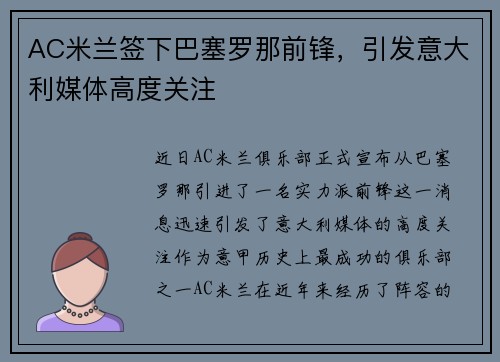 AC米兰签下巴塞罗那前锋，引发意大利媒体高度关注

近日AC米兰俱乐部正式宣布从巴塞罗那引进了一名实力派前锋这一消息迅速引发了意大利媒体的高度关注作为意甲历史上最成功的俱乐部之一AC米兰在近年来经历了阵容的